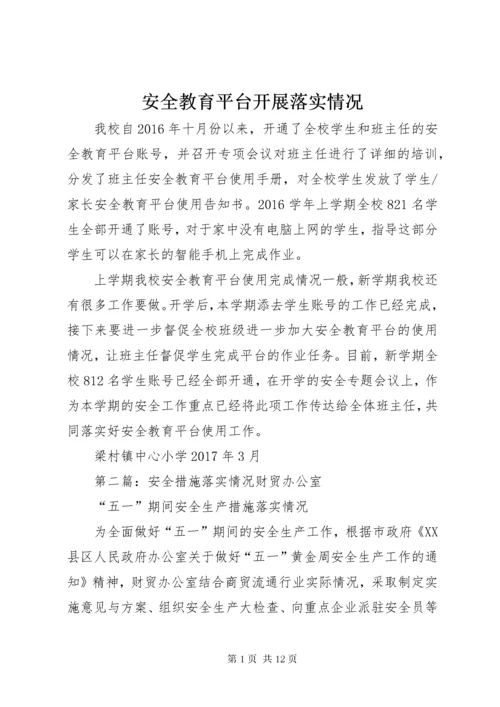 安全教育平台开展落实情况

我校自2016年十月份以来，开通了全校学生和班主任的安全教育平台账号，并召开专项会议对班主任进行了详细的培训，分发了班主任安全教育平台使用手册，对全校学生发放了学生/家长安全教育平台使用告知书。2016学年上学期全校821名学生全部开通了账号，对于家中没有电脑上网的学生，指导这部分学生可以在家长的智能手机上完成作业。

上学期我校安全教育平台使用完成情况一般，新学期我校还有很多工作要做。开学后，本学期添去学生账号的工作已经完成，接下来要进一步督促全校班级进一步加大安全教育平台的使用情况，让班主任督促学生完成平台的作业任务。目前，新学期全校812名学生账号已经全部开通，在开学的安全专题会议上，作为本学期的安全工作重点已经将此项工作传达给全体班主任，共同落实好安全教育平台使用工作。

梁村镇中心小学2017年3月

第二篇：安全措施落实情况财贸办公室

“五一”期间安全生产措施落实情况

为全面做好“五一”期间的安全生产工作，根据市政府《XX县区人民政府办公室关于做好“五一”黄金周安全生产工作的通知》精神，财贸办公室结合商贸流通行业实际情况，采取制定实施意见与方案、组织安全生产大检查、向重点企业派驻安全员等

第1页 共12页